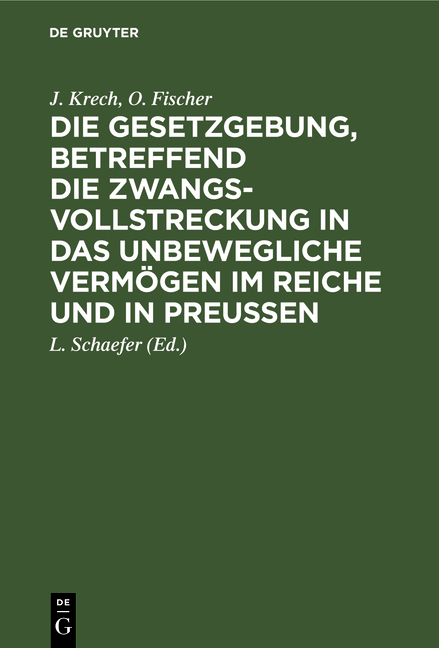 DE GRUYTER

J. Krech, O. Fischer

DIE GESETZGEBUNG, BETREFFEND DIE ZWANGSVOLLSTRECKUNG IN DAS UNBEWEGLICHE VERMÖGEN IM REICHE UND IN PREUSSEN

L. Schaefer (Ed.)

DE
G